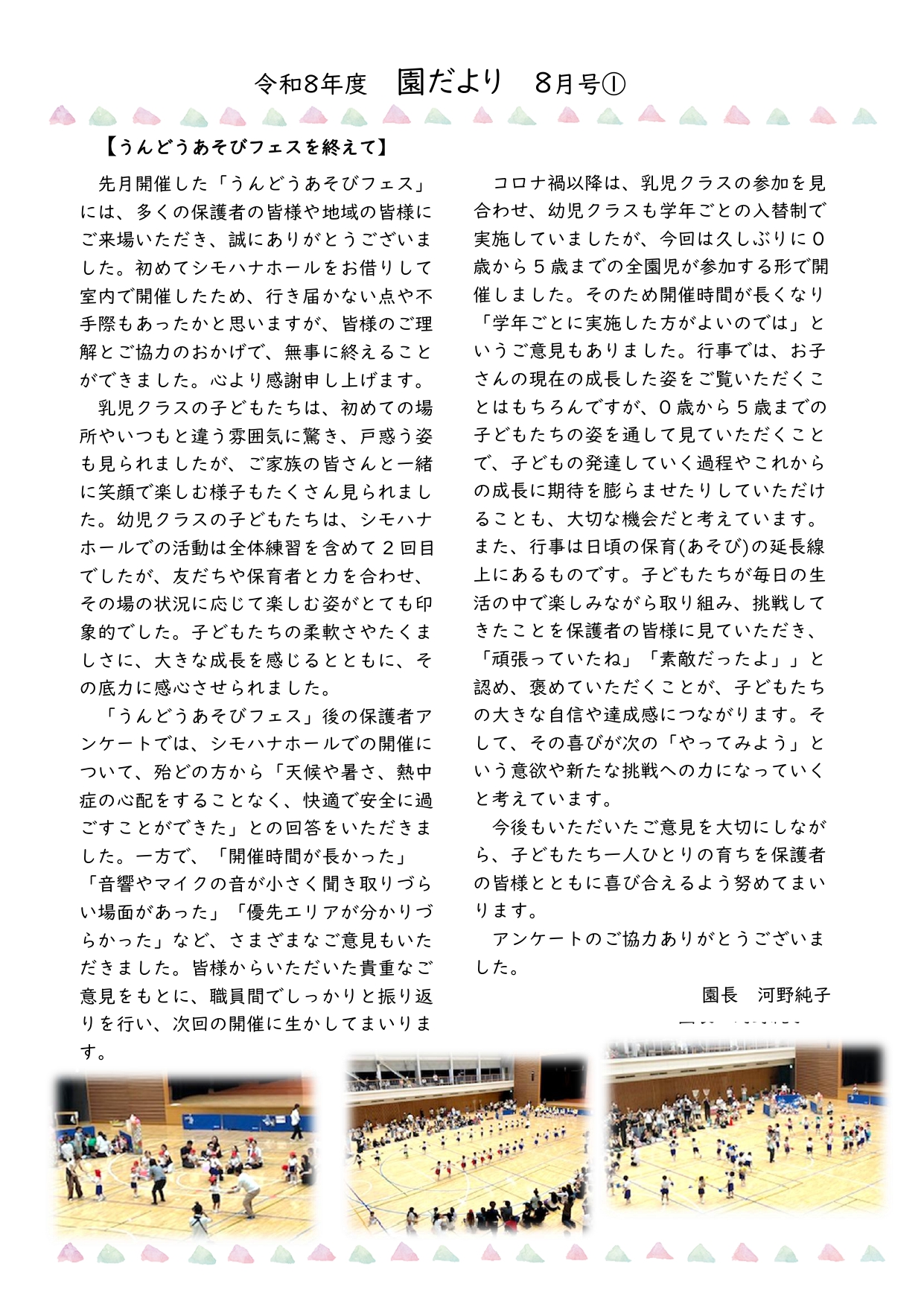 令和8年度　園だより　8月号①

【うんどうあそびフェスを終えて】

先月開催した「うんどうあそびフェス」には、多くの保護者の皆様や地域の皆様にご来場いただき、誠にありがとうございました。初めてシモハナホールをお借りして室内で開催したため、行き届かない点や不手際もあったかと思いますが、皆様のご理解とご協力のおかげで、無事に終えることができました。心より感謝申し上げます。

乳児クラスの子どもたちは、初めての場所やいつもと違う雰囲気に驚き、戸惑う姿も見られましたが、ご家族の皆さんと一緒に笑顔で楽しむ様子もたくさん見られました。幼児クラスの子どもたちは、シモハナホールでの活動は全体練習を含めて２回目でしたが、友だちや保育者と力を合わせ、その場の状況に応じて楽しむ姿がとても印象的でした。子どもたちの柔軟さやたくましさに、大きな成長を感じるとともに、その底力に感心させられました。

「うんどうあそびフェス」後の保護者アンケートでは、シモハナホールでの開催について、殆どの方から「天候や暑さ、熱中症の心配をすることなく、快適で安全に過ごすことができた」との回答をいただきました。一方で、「開催時間が長かった」「音響やマイクの音が小さく聞き取りづらい場面があった」「優先エリアが分かりづらかった」など、さまざまなご意見もいただきました。皆様からいただいた貴重なご意見をもとに、職員間でしっかりと振り返りを行い、次回の開催に生かしてまいります。

コロナ禍以降は、乳児クラスの参加を見合わせ、幼児クラスも学年ごとの入替制で実施していましたが、今回は久しぶりに０歳から５歳までの全園児が参加する形で開催しました。そのため開催時間が長くなり「学年ごとに実施した方がよいのでは」というご意見もありました。行事では、お子さんの現在の成長した姿をご覧いただくことはもちろんですが、０歳から５歳までの子どもたちの姿を通して見ていただくことで、子どもの発達していく過程やこれからの成長に期待を膨らませたりしていただけることも、大切な機会だと考えています。また、行事は日頃の保育(あそび)の延長線上にあるものです。子どもたちが毎日の生活の中で楽しみながら取り組み、挑戦してきたことを保護者の皆様に見ていただき、「頑張っていたね」「素敵だったよ」」と認め、褒めていただくことが、子どもたちの大きな自信や達成感につながります。そして、その喜びが次の「やってみよう」という意欲や新たな挑戦への力になっていくと考えています。

今後もいただいたご意見を大切にしながら、子どもたち一人ひとりの育ちを保護者の皆様とともに喜び合えるよう努めてまいります。

アンケートのご協力ありがとうございました。

園長　河野純子